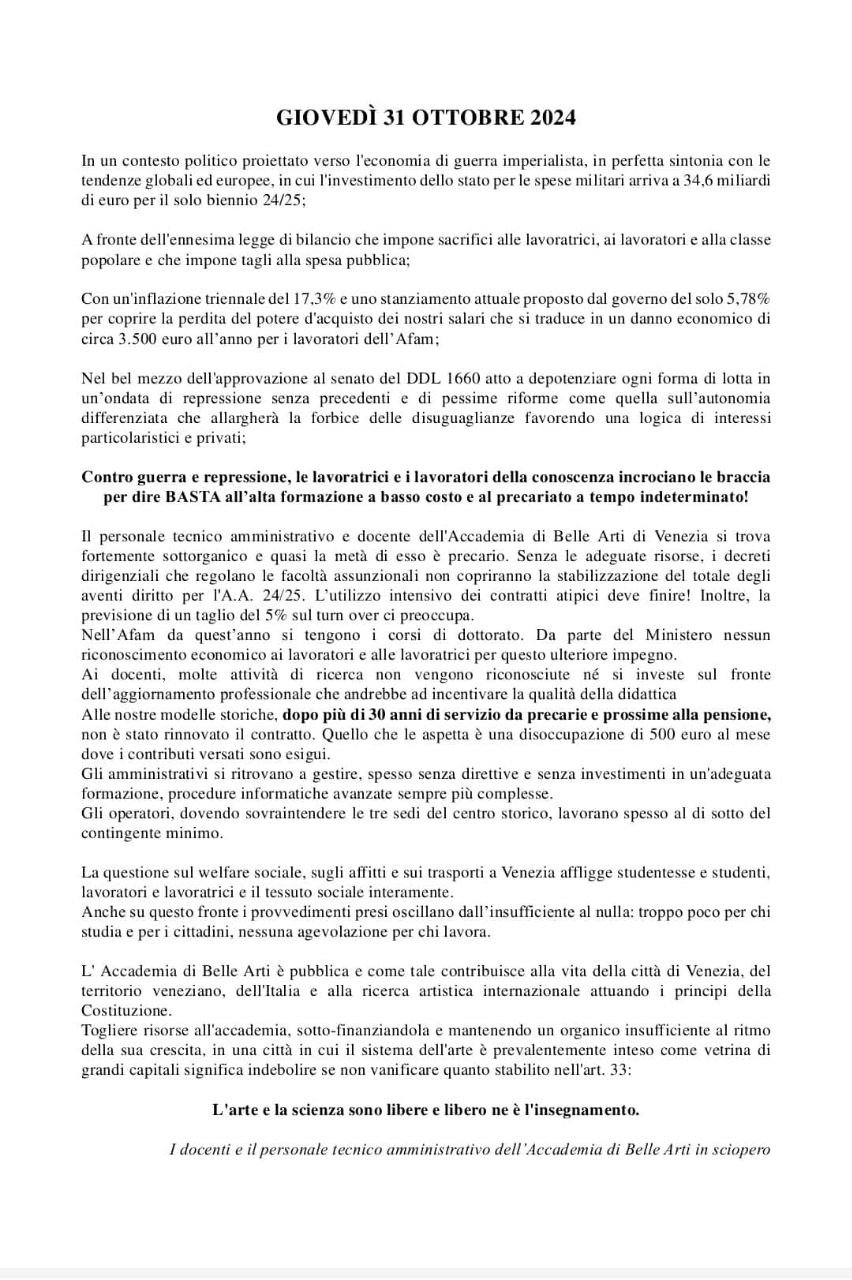 GIOVEDÌ 31 OTTOBRE 2024

In un contesto politico proiettato verso l'economia di guerra imperialista, in perfetta sintonia con le tendenze globali ed europee, in cui l'investimento dello stato per le spese militari arriva a 34,6 miliardi di euro per il solo biennio 24/25;

A fronte dell'ennesima legge di bilancio che impone sacrifici alle lavoratrici, ai lavoratori e alla classe popolare e che impone tagli alla spesa pubblica;

Con un'inflazione triennale del 17,3% e uno stanziamento attuale proposto dal governo del solo 5,78% per coprire la perdita del potere d'acquisto dei nostri salari che si traduce in un danno economico di circa 3.500 euro all'anno per i lavoratori dell'Afam;

Nel bel mezzo dell'approvazione al senato del DDL 1660 atto a depotenziare ogni forma di lotta in un'ondata di repressione senza precedenti e di pessime riforme come quella sull'autonomia differenziata che allargherà la forbice delle disuguaglianze favorendo una logica di interessi particolaristici e privati;

Contro guerra e repressione, le lavoratrici e i lavoratori della conoscenza incrociano le braccia per dire BASTA all'alta formazione a basso costo e al precariato a tempo indeterminato!

Il personale tecnico amministrativo e docente dell'Accademia di Belle Arti di Venezia si trova fortemente sottorganico e quasi la metà di esso è precario. Senza le adeguate risorse, i decreti dirigenziali che regolano le facoltà assunzionali non copriranno la stabilizzazione del totale degli aventi diritto per l'A.A. 24/25. L'utilizzo intensivo dei contratti atipici deve finire! Inoltre, la previsione di un taglio del 5% sul turn over ci preoccupa.
Nell'Afam da quest'anno si tengono i corsi di dottorato. Da parte del Ministero nessun riconoscimento economico ai lavoratori e alle lavoratrici per questo ulteriore impegno.
Ai docenti, molte attività di ricerca non vengono riconosciute né si investe sul fronte dell'aggiornamento professionale che andrebbe ad incentivare la qualità della didattica
Alle nostre modelle storiche, dopo più di 30 anni di servizio da precarie e prossime alla pensione, non è stato rinnovato il contratto. Quello che le aspetta è una disoccupazione di 500 euro al mese dove i contributi versati sono esigui.
Gli amministrativi si ritrovano a gestire, spesso senza direttive e senza investimenti in un'adeguata formazione, procedure informatiche avanzate sempre più complesse.
Gli operatori, dovendo sovraintendere le tre sedi del centro storico, lavorano spesso al di sotto del contingente minimo.

La questione sul welfare sociale, sugli affitti e sui trasporti a Venezia affligge studentesse e studenti, lavoratori e lavoratrici e il tessuto sociale interamente.
Anche su questo fronte i provvedimenti presi oscillano dall'insufficiente al nulla: troppo poco per chi studia e per i cittadini, nessuna agevolazione per chi lavora.

L' Accademia di Belle Arti è pubblica e come tale contribuisce alla vita della città di Venezia, del territorio veneziano, dell'Italia e alla ricerca artistica internazionale attuando i principi della Costituzione.
Togliere risorse all'accademia, sotto-finanziandola e mantenendo un organico insufficiente al ritmo della sua crescita, in una città in cui il sistema dell'arte è prevalentemente inteso come vetrina di grandi capitali significa indebolire se non vanificare quanto stabilito nell'art. 33:

L'arte e la scienza sono libere e libero ne è l'insegnamento.

I docenti e il personale tecnico amministrativo dell'Accademia di Belle Arti in sciopero